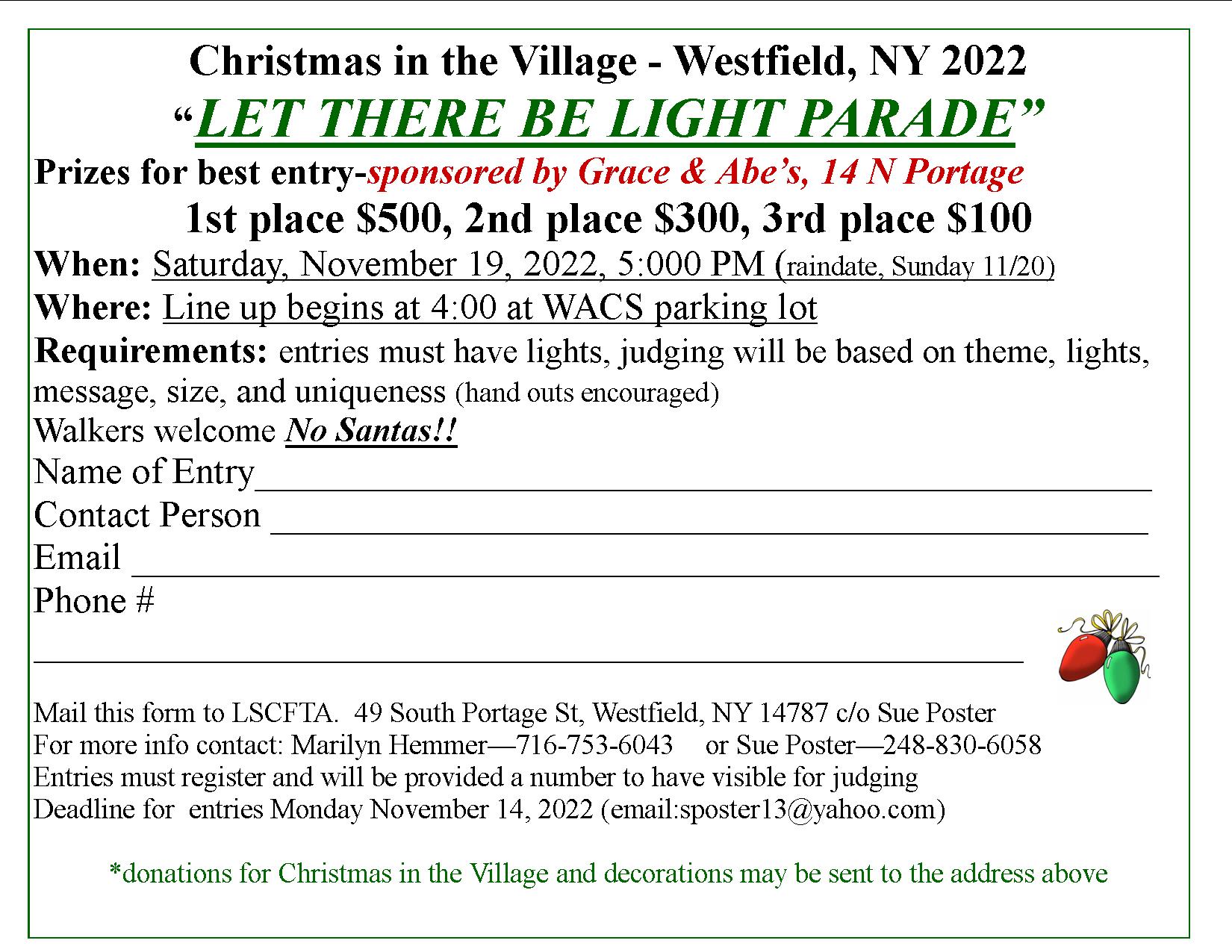 Christmas in the Village - Westfield, NY 2022

"LET THERE BE LIGHT PARADE"

Prizes for best entry-sponsored by Grace & Abe's, 14 N Portage

1st place $500, 2nd place $300, 3rd place $100

When: Saturday, November 19, 2022, 5:000 PM (raindate, Sunday 11/20)

Where: Line up begins at 4:00 at WACS parking lot

Requirements: entries must have lights, judging will be based on theme, lights, message, size, and uniqueness (hand outs encouraged)

Walkers welcome No Santas!!

Name of Entry____

Contact Person ____

Email ____

Phone #

____

Mail this form to LSCFTA. 49 South Portage St, Westfield, NY 14787 c/o Sue Poster
For more info contact: Marilyn Hemmer—716-753-6043 or Sue Poster—248-830-6058
Entries must register and will be provided a number to have visible for judging
Deadline for entries Monday November 14, 2022 (email:sposter13@yahoo.com)

*donations for Christmas in the Village and decorations may be sent to the address above